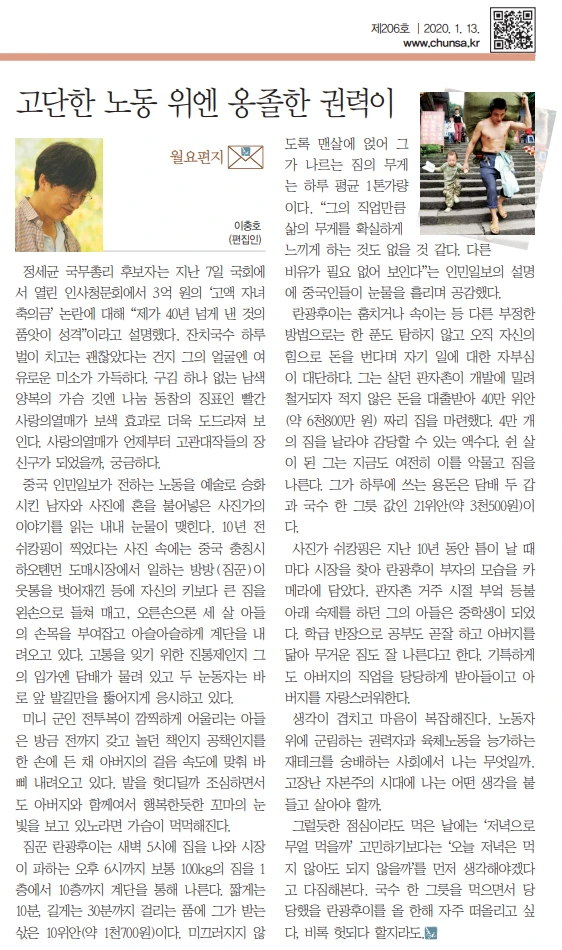 제206호 | 2020. 1. 13.
www.chunsa.kr

고단한 노동 위엔 옹졸한 권력이

월요편지

이충호
(편집인)

정세균 국무총리 후보자는 지난 7일 국회에서 열린 인사청문회에서 3억 원의 '고액 자녀 축의금' 논란에 대해 "제가 40년 넘게 낸 것의 품앗이 성격"이라고 설명했다. 잔치국수 하루 벌이 치고는 괜찮았다는 건지 그의 얼굴엔 여유로운 미소가 가득하다. 구김 하나 없는 남색 양복의 가슴 깃엔 나눔 동참의 징표인 빨간 사랑의열매가 보색 효과로 더욱 도드라져 보인다. 사랑의열매가 언제부터 고관대작들의 장신구가 되었을까, 궁금하다.

중국 인민일보가 전하는 노동을 예술로 승화시킨 남자와 사진에 혼을 불어넣은 사진가의 이야기를 읽는 내내 눈물이 맺힌다. 10년 전 쉬캉핑이 찍었다는 사진 속에는 중국 충칭시 하오톈먼 도매시장에서 일하는 방방(짐꾼)이 웃통을 벗어재낀 등에 자신의 키보다 큰 짐을 왼손으로 들쳐 매고, 오른손으론 세 살 아들의 손목을 부여잡고 아슬아슬하게 계단을 내려오고 있다. 고통을 잊기 위한 진통제인지 그의 입가엔 담배가 물려 있고 두 눈동자는 바로 앞 발길만을 뚫어지게 응시하고 있다.

미니 군인 전투복이 깜찍하게 어울리는 아들은 방금 전까지 갖고 놀던 책인지 공책인지를 한 손에 든 채 아버지의 걸음 속도에 맞춰 바삐 내려오고 있다. 발을 헛디딜까 조심하면서도 아버지와 함께여서 행복한듯한 꼬마의 눈빛을 보고 있노라면 가슴이 먹먹해진다.

짐꾼 란광후이는 새벽 5시에 집을 나와 시장이 파하는 오후 6시까지 보통 100kg의 짐을 1층에서 10층까지 계단을 통해 나른다. 짧게는 10분, 길게는 30분까지 걸리는 품에 그가 받는 삯은 10위안(약 1천700원)이다. 미끄러지지 않도록 맨살에 얹어 그가 나르는 짐의 무게는 하루 평균 1톤가량이다. "그의 직업만큼 삶의 무게를 확실하게 느끼게 하는 것도 없을 것 같다. 다른 비유가 필요 없어 보인다"는 인민일보의 설명에 중국인들이 눈물을 흘리며 공감했다.

란광후이는 훔치거나 속이는 등 다른 부정한 방법으로는 한 푼도 탐하지 않고 오직 자신의 힘으로 돈을 번다며 자기 일에 대한 자부심이 대단하다. 그는 살던 판자촌이 개발에 밀려 철거되자 적지 않은 돈을 대출받아 40만 위안(약 6천800만 원) 짜리 집을 마련했다. 4만 개의 짐을 날라야 감당할 수 있는 액수다. 쉰 살이 된 그는 지금도 여전히 이를 악물고 짐을 나른다. 그가 하루에 쓰는 용돈은 담배 두 갑과 국수 한 그릇 값인 21위안(약 3천500원)이다.

사진가 쉬캉핑은 지난 10년 동안 틈이 날 때마다 시장을 찾아 란광후이 부자의 모습을 카메라에 담았다. 판자촌 거주 시절 부엌 등불 아래 숙제를 하던 그의 아들은 중학생이 되었다. 학급 반장으로 공부도 곧잘 하고 아버지를 닮아 무거운 짐도 잘 나른다고 한다. 기특하게도 아버지의 직업을 당당하게 받아들이고 아버지를 자랑스러워한다.

생각이 겹치고 마음이 복잡해진다. 노동자 위에 군림하는 권력자와 육체노동을 능가하는 재테크를 숭배하는 사회에서 나는 무엇일까. 고장난 자본주의 시대에 나는 어떤 생각을 붙들고 살아야 할까.

그럴듯한 점심이라도 먹은 날에는 '저녁으로 무얼 먹을까' 고민하기보다는 '오늘 저녁은 먹지 않아도 되지 않을까'를 먼저 생각해야겠다고 다짐해본다. 국수 한 그릇을 먹으면서 당당했을 란광후이를 올 한해 자주 떠올리고 싶다. 비록 헛되다 할지라도.